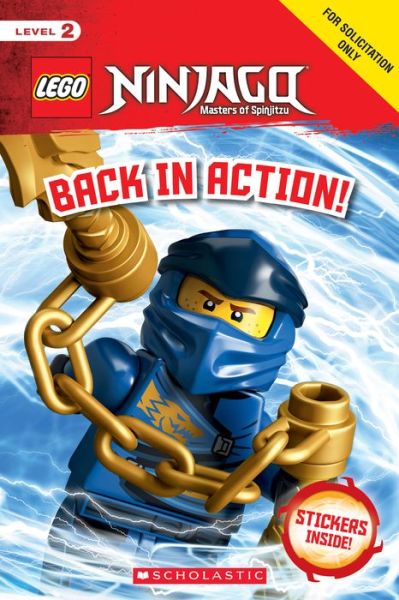 LEVEL 2

FOR SOLICITATION ONLY

LEGO NINJAGO
Masters of Spinjitzu

BACK IN ACTION!

STICKERS INSIDE!

SCHOLASTIC